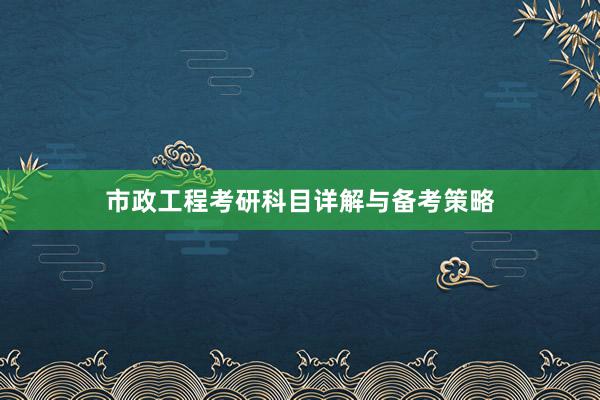 市政工程考研科目详解与备考策略